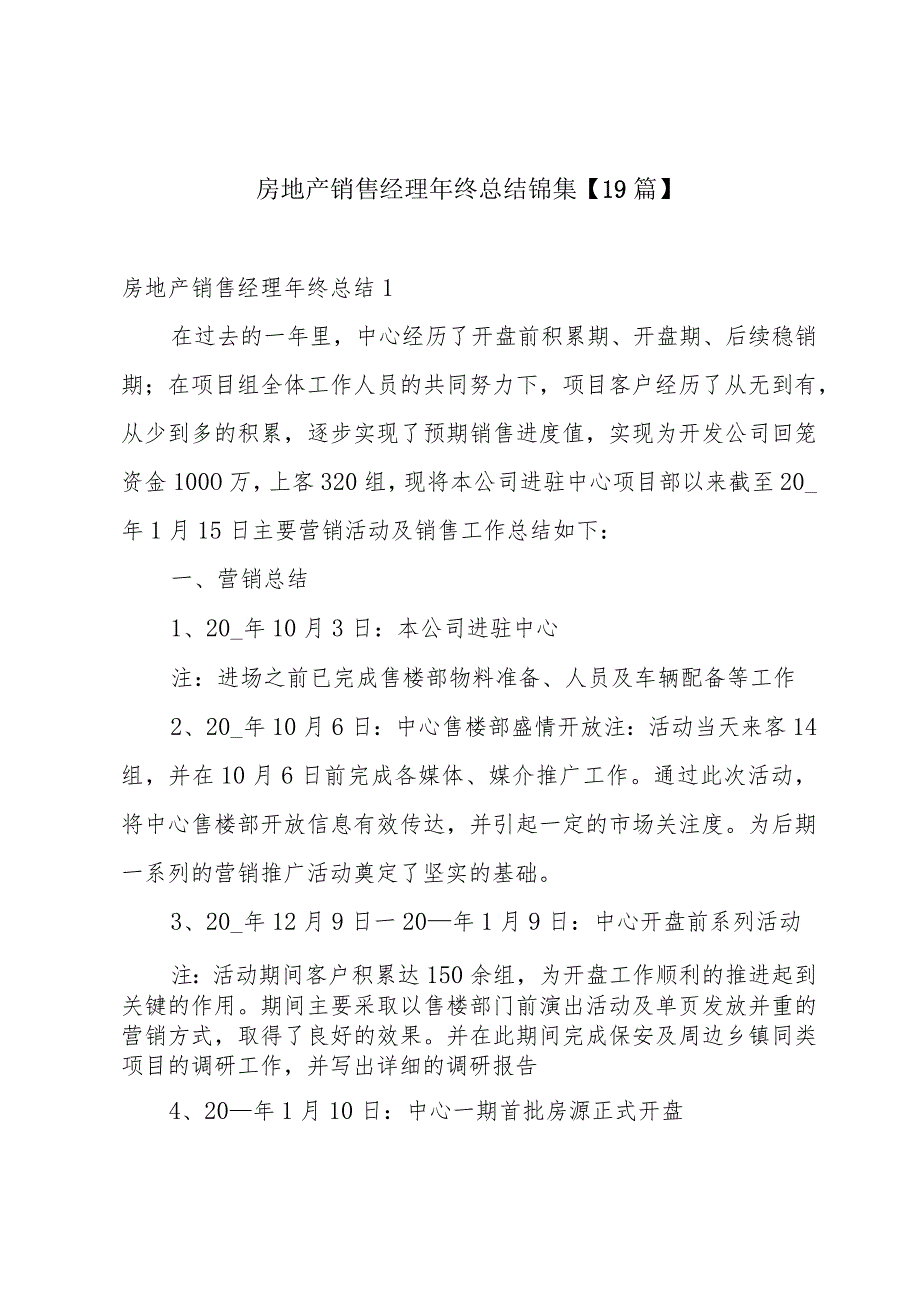 房地产销售经理年终总结锦集【19篇】

房地产销售经理年终总结1

在过去的一年里，中心经历了开盘前积累期、开盘期、后续稳销期；在项目组全体工作人员的共同努力下，项目客户经历了从无到有，从少到多的积累，逐步实现了预期销售进度值，实现为开发公司回笼资金1000万，上客320组，现将本公司进驻中心项目部以来截至20_年1月15日主要营销活动及销售工作总结如下：

一、营销总结

1、20_年10月3日：本公司进驻中心

注：进场之前已完成售楼部物料准备、人员及车辆配备等工作

2、20_年10月6日：中心售楼部盛情开放注：活动当天来客14组，并在10月6日前完成各媒体、媒介推广工作。通过此次活动，将中心售楼部开放信息有效传达，并引起一定的市场关注度。为后期一系列的营销推广活动奠定了坚实的基础。

3、20_年12月9日一20—年1月9日：中心开盘前系列活动

注：活动期间客户积累达150余组，为开盘工作顺利的推进起到关键的作用。期间主要采取以售楼部门前演出活动及单页发放并重的营销方式，取得了良好的效果。并在此期间完成保安及周边乡镇同类项目的调研工作，并写出详细的调研报告

4、20—年1月10日：中心一期首批房源正式开盘